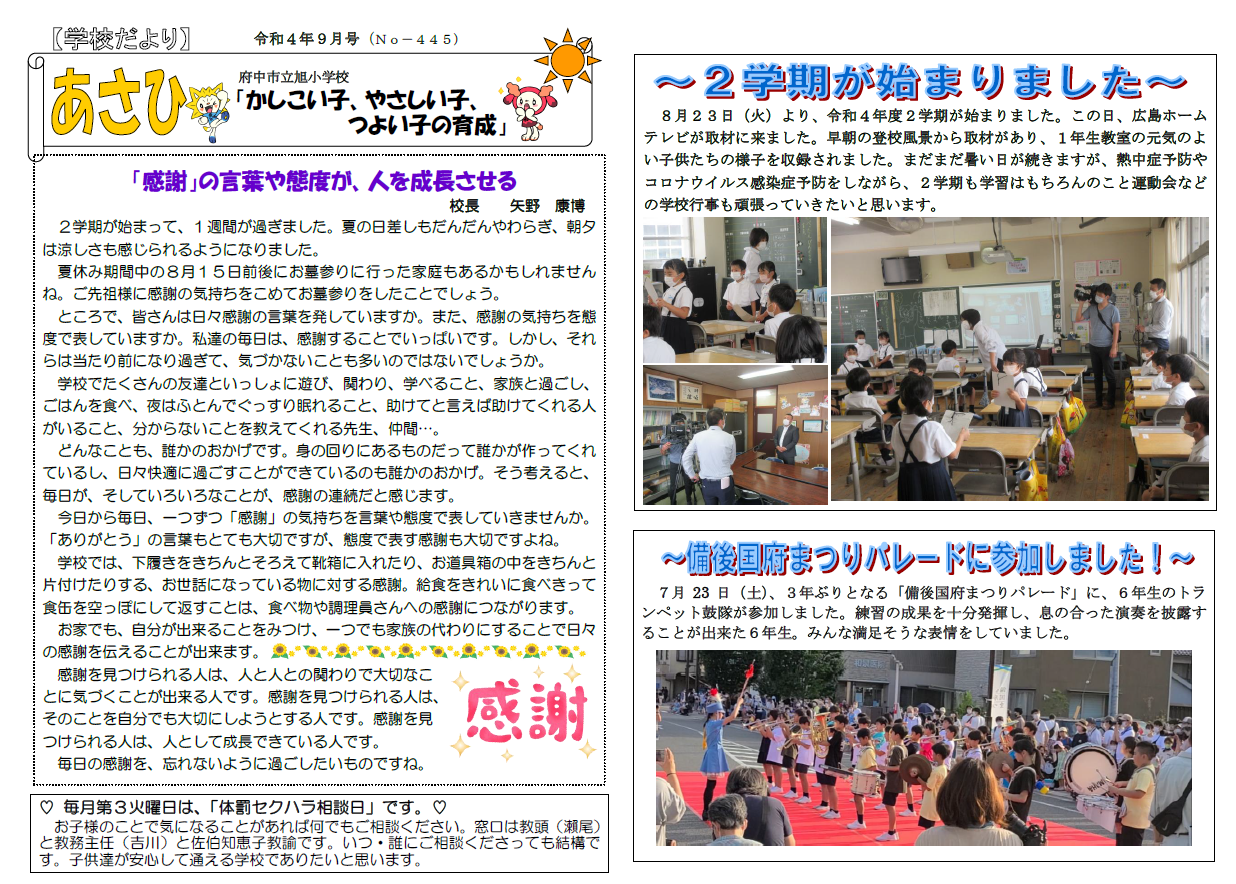 【学校だより】 令和４年９月号（Ｎｏ－４４５）

あさひ

府中市立旭小学校
「かしこい子、やさしい子、つよい子の育成」

「感謝」の言葉や態度が、人を成長させる
校長　矢野　康博

２学期が始まって、１週間が過ぎました。夏の日差しもだんだんやわらぎ、朝夕は涼しさも感じられるようになりました。

夏休み期間中の８月１５日前後にお墓参りに行った家庭もあるかもしれませんね。ご先祖様に感謝の気持ちをこめてお墓参りをしたことでしょう。

ところで、皆さんは日々感謝の言葉を発していますか。また、感謝の気持ちを態度で表していますか。私達の毎日は、感謝することでいっぱいです。しかし、それらは当たり前になり過ぎて、気づかないことも多いのではないでしょうか。

学校でたくさんの友達といっしょに遊び、関わり、学べること、家族と過ごし、ごはんを食べ、夜はふとんでぐっすり眠れること、助けてと言えば助けてくれる人がいること、分からないことを教えてくれる先生、仲間…。

どんなことも、誰かのおかげです。身の回りにあるものだって誰かが作ってくれているし、日々快適に過ごすことができているのも誰かのおかげ。そう考えると、毎日が、そしていろいろなことが、感謝の連続だと感じます。

今日から毎日、一つずつ「感謝」の気持ちを言葉や態度で表していきませんか。「ありがとう」の言葉もとても大切ですが、態度で表す感謝も大切ですよね。

学校では、下履きをきちんとそろえて靴箱に入れたり、お道具箱の中をきちんと片付けたりする、お世話になっている物に対する感謝。給食をきれいに食べきって食缶を空っぽにして返すことは、食べ物や調理員さんへの感謝につながります。

お家でも、自分が出来ることをみつけ、一つでも家族の代わりにすることで日々の感謝を伝えることが出来ます。

感謝を見つけられる人は、人と人との関わりで大切なことに気づくことが出来る人です。感謝を見つけられる人は、そのことを自分でも大切にしようとする人です。感謝を見つけられる人は、人として成長できている人です。

毎日の感謝を、忘れないように過ごしたいものですね。

感謝

♡ 毎月第３火曜日は、「体罰セクハラ相談日」です。♡
お子様のことで気になることがあれば何でもご相談ください。窓口は教頭（瀬尾）と教務主任（吉川）と佐伯知恵子教諭です。いつ・誰にご相談くださっても結構です。子供達が安心して通える学校でありたいと思います。

～２学期が始まりました～
８月２３日（火）より、令和４年度２学期が始まりました。この日、広島ホームテレビが取材に来ました。早朝の登校風景から取材があり、１年生教室の元気のよい子供たちの様子を収録されました。まだまだ暑い日が続きますが、熱中症予防やコロナウイルス感染症予防をしながら、２学期も学習はもちろんのこと運動会などの学校行事も頑張っていきたいと思います。

～備後国府まつりパレードに参加しました！～
７月２３日（土）、３年ぶりとなる「備後国府まつりパレード」に、６年生のトランペット鼓隊が参加しました。練習の成果を十分発揮し、息の合った演奏を披露することが出来た６年生。みんな満足そうな表情をしていました。